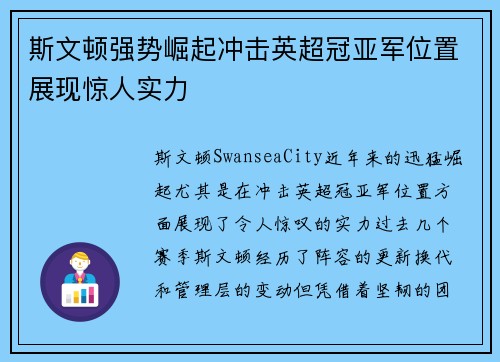 斯文顿强势崛起冲击英超冠亚军位置展现惊人实力

斯文顿SwanseaCity近年来的迅猛崛起尤其是在冲击英超冠亚军位置方面展现了令人惊叹的实力过去几个赛季斯文顿经历了阵容的更新换代和管理层的变动但凭借着坚韧的团